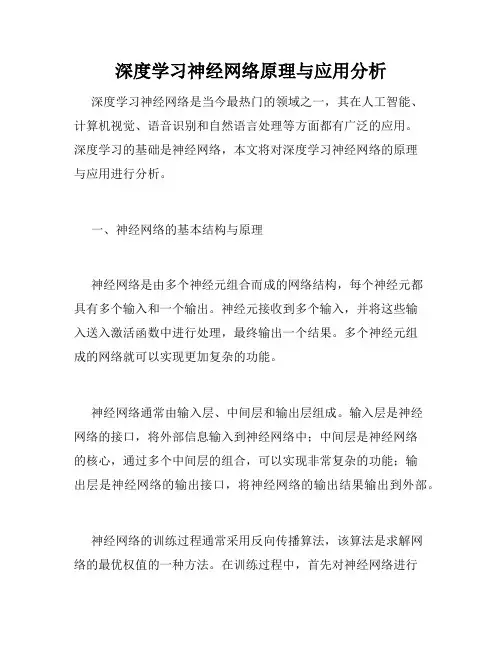 深度学习神经网络原理与应用分析

深度学习神经网络是当今最热门的领域之一，其在人工智能、计算机视觉、语音识别和自然语言处理等方面都有广泛的应用。深度学习的基础是神经网络，本文将对深度学习神经网络的原理与应用进行分析。

一、神经网络的基本结构与原理

神经网络是由多个神经元组合而成的网络结构，每个神经元都具有多个输入和一个输出。神经元接收到多个输入，并将这些输入送入激活函数中进行处理，最终输出一个结果。多个神经元组成的网络就可以实现更加复杂的功能。

神经网络通常由输入层、中间层和输出层组成。输入层是神经网络的接口，将外部信息输入到神经网络中；中间层是神经网络的核心，通过多个中间层的组合，可以实现非常复杂的功能；输出层是神经网络的输出接口，将神经网络的输出结果输出到外部。

神经网络的训练过程通常采用反向传播算法，该算法是求解网络的最优权值的一种方法。在训练过程中，首先对神经网络进行